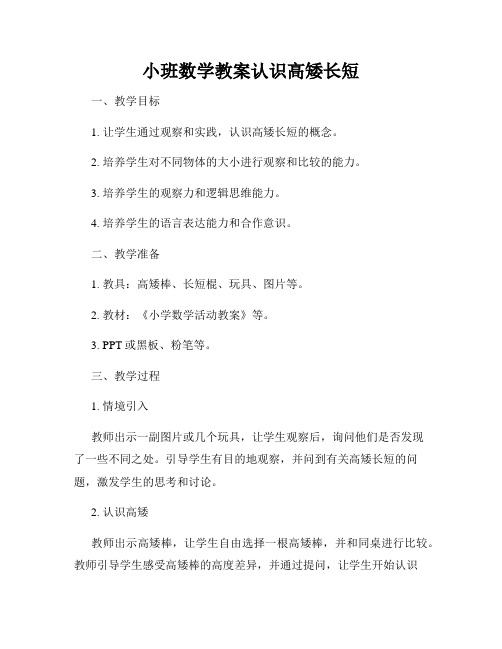 小班数学教案认识高矮长短

一、教学目标

1. 让学生通过观察和实践，认识高矮长短的概念。

2. 培养学生对不同物体的大小进行观察和比较的能力。

3. 培养学生的观察力和逻辑思维能力。

4. 培养学生的语言表达能力和合作意识。

二、教学准备

1. 教具：高矮棒、长短棍、玩具、图片等。

2. 教材：《小学数学活动教案》等。

3. PPT 或黑板、粉笔等。

三、教学过程

1. 情境引入

教师出示一副图片或几个玩具，让学生观察后，询问他们是否发现了一些不同之处。引导学生有目的地观察，并问到有关高矮长短的问题，激发学生的思考和讨论。

2. 认识高矮

教师出示高矮棒，让学生自由选择一根高矮棒，并和同桌进行比较。教师引导学生感受高矮棒的高度差异，并通过提问，让学生开始认识